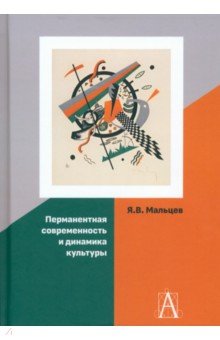 Я.В. Мальцев

Перманентная современность и динамика культуры

А